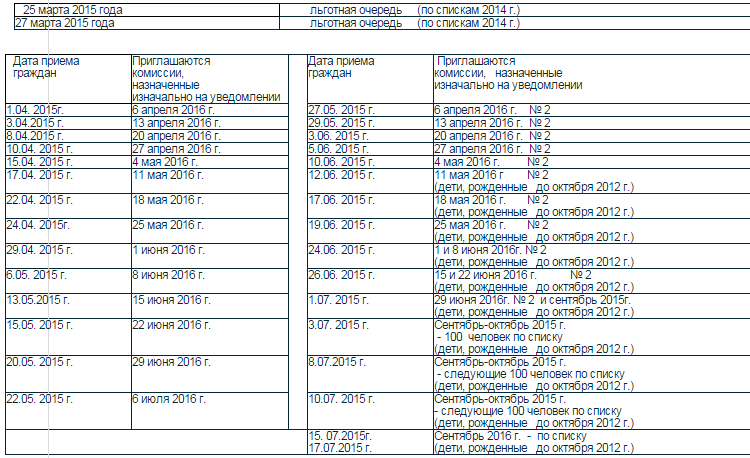 | 25 марта 2015 года | льготная очередь (по спискам 2014 г.) |
|---|---|
| 27 марта 2015 года | льготная очередь (по спискам 2014 г.) |

| Дата приема граждан | Приглашаются комиссии, назначенные изначально на уведомлении | Дата приема граждан | Приглашаются комиссии, назначенные изначально на уведомлении |
|---|---|---|---|
| 1.04. 2015г. | 6 апреля 2016 г. | 27.05. 2015 г. | 6 апреля 2016 г. № 2 |
| 3.04.2015 г. | 13 апреля 2016 г. | 29.05. 2015 г. | 13 апреля 2016 г. № 2 |
| 8.04.2015 г. | 20 апреля 2016 г. | 3.06. 2015 г. | 20 апреля 2016 г. № 2 |
| 10.04. 2015 г. | 27 апреля 2016 г. | 5.06. 2015 г. | 27 апреля 2016 г. № 2 |
| 15.04. 2015 г. | 4 мая 2016 г. | 10.06. 2015 г. | 4 мая 2016 г. № 2 |
| 17.04. 2015 г. | 11 мая 2016 г. | 12.06. 2015 г. | 11 мая 2016 г № 2 (дети, рожденные до октября 2012 г.) |
| 22.04. 2015 г. | 18 мая 2016 г. | 17.06. 2015 г. | 18 мая 2016 г. № 2 (дети, рожденные до октября 2012 г.) |
| 24.04. 2015г. | 25 мая 2016 г. | 19.06. 2015 г. | 25 мая 2016 г. № 2 (дети, рожденные до октября 2012 г.) |
| 29.04. 2015 г. | 1 июня 2016 г. | 24.06. 2015 г. | 1 и 8 июня 2016г. № 2 (дети, рожденные до октября 2012 г.) |
| 6.05. 2015 г. | 8 июня 2016 г. | 26.06. 2015 г. | 15 и 22 июня 2016 г. № 2 (дети, рожденные до октября 2012 г.) |
| 13.05.2015 г. | 15 июня 2016 г. | 1.07. 2015 г. | 29 июня 2016г. № 2 и сентябрь 2015г. (дети, рожденные до октября 2012 г.) |
| 15.05. 2015 г. | 22 июня 2016 г. | 3.07. 2015 г. | Сентябрь-октябрь 2015 г. - 100 человек по списку (дети, рожденные до октября 2012 г.) |
| 20.05. 2015 г. | 29 июня 2016 г. | 8.07.2015 г. | Сентябрь-октябрь 2015 г. - следующие 100 человек по списку (дети, рожденные до октября 2012 г.) |
| 22.05. 2015 г. | 6 июля 2016 г. | 10.07. 2015 г. | Сентябрь-октябрь 2015 г. - следующие 100 человек по списку (дети, рожденные до октября 2012 г.) |
| | | 15. 07.2015г. 17.07.2015 г. | Сентябрь 2016 г. - по списку (дети, рожденные до октября 2012 г.) |